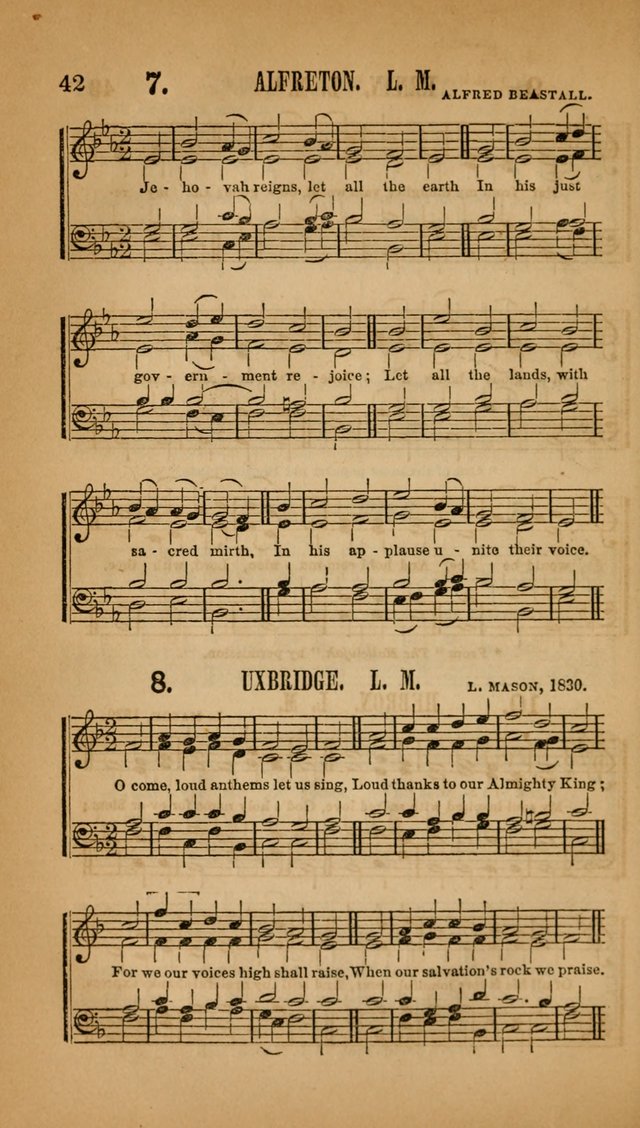 42 7. ALFRETON. L. M. ALFRED BEASTALL.

Je - ho - vah reigns, let all the earth In his just

gov - ern - ment re - joice; Let all the lands, with

sa - cred mirth, In his ap - plause u - nite their voice.

8. UXBRIDGE. L. M. L. MASON, 1830.

O come, loud anthems let us sing, Loud thanks to our Almighty King;

For we our voices high shall raise, When our salvation's rock we praise.